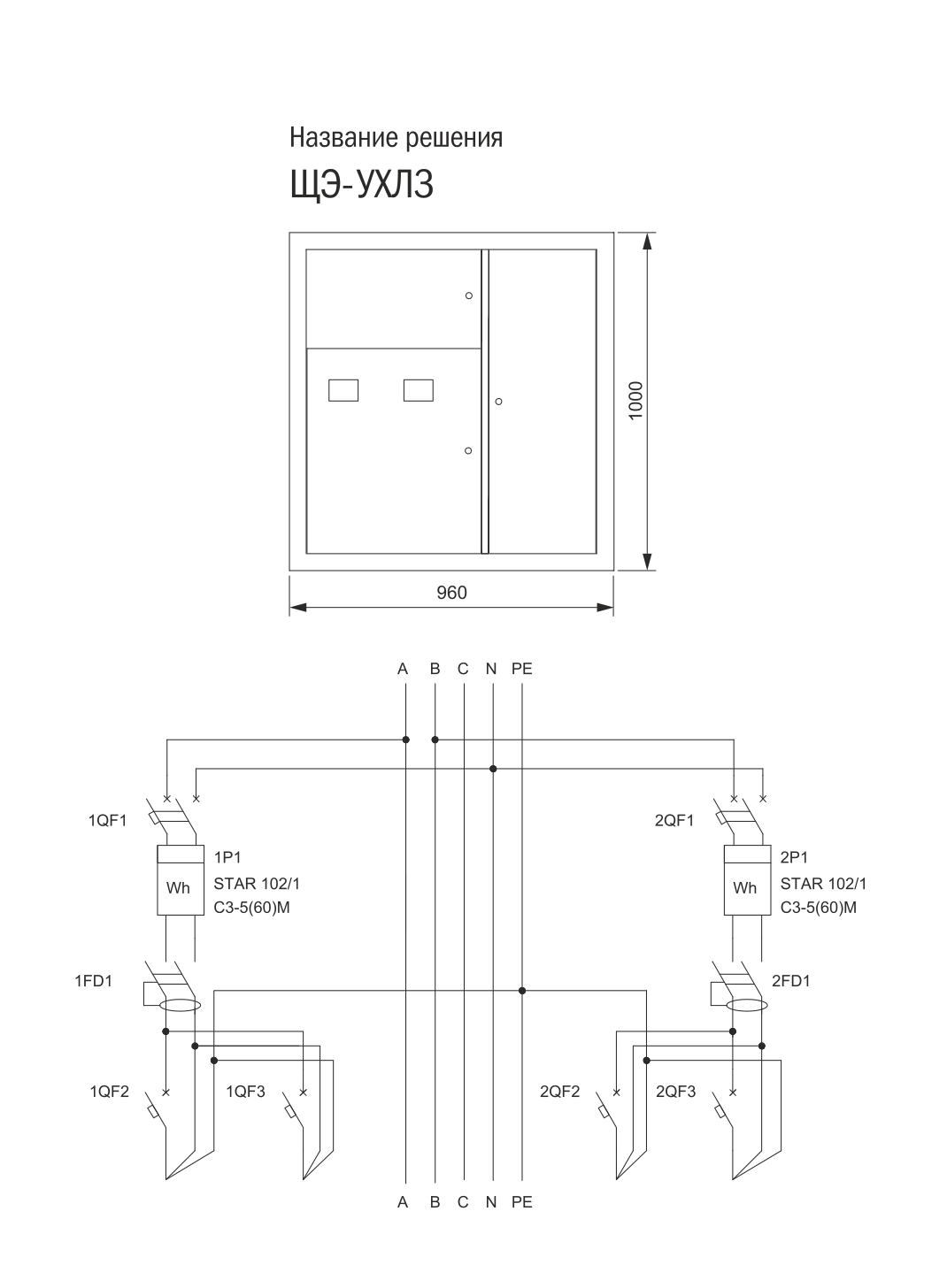 Название решения

ЩЭ-УХЛ3

1000

960

A B C N PE

1QF1

1P1

Wh

STAR 102/1

C3-5(60)M

1FD1

1QF2

1QF3

2QF1

2P1

Wh

STAR 102/1

C3-5(60)M

2FD1

2QF2

2QF3

A B C N PE